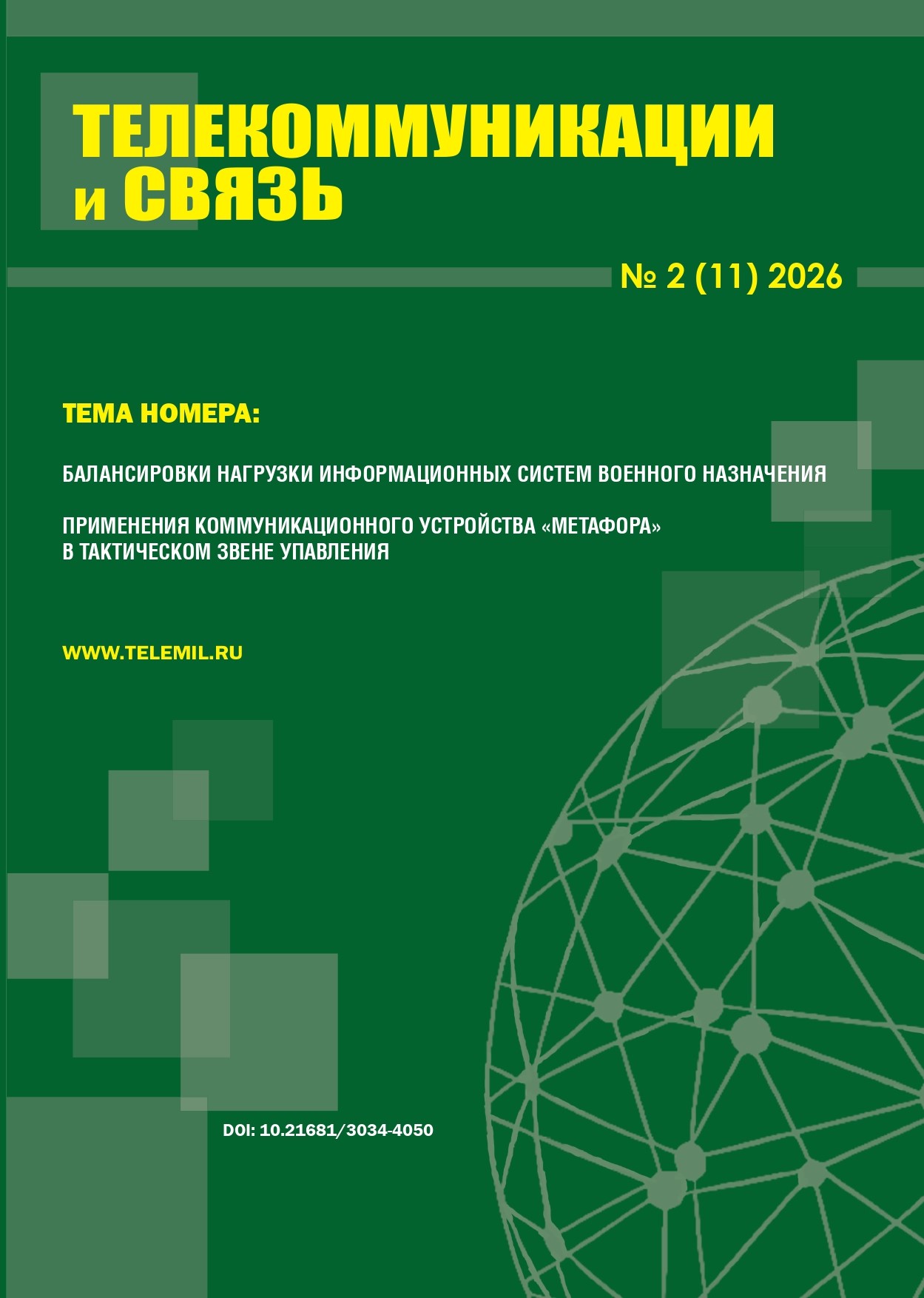 ТЕЛЕКОММУНИКАЦИИ и СВЯЗЬ

№ 2 (11) 2026

ТЕМА НОМЕРА:

БАЛАНСИРОВКИ НАГРУЗКИ ИНФОРМАЦИОННЫХ СИСТЕМ ВОЕННОГО НАЗНАЧЕНИЯ

ПРИМЕНЕНИЯ КОММУНИКАЦИОННОГО УСТРОЙСТВА «МЕТАФОРА» В ТАКТИЧЕСКОМ ЗВЕНЕ УПАВЛЕНИЯ

WWW.TELEMIL.RU

DOI: 10.21681/3034-4050